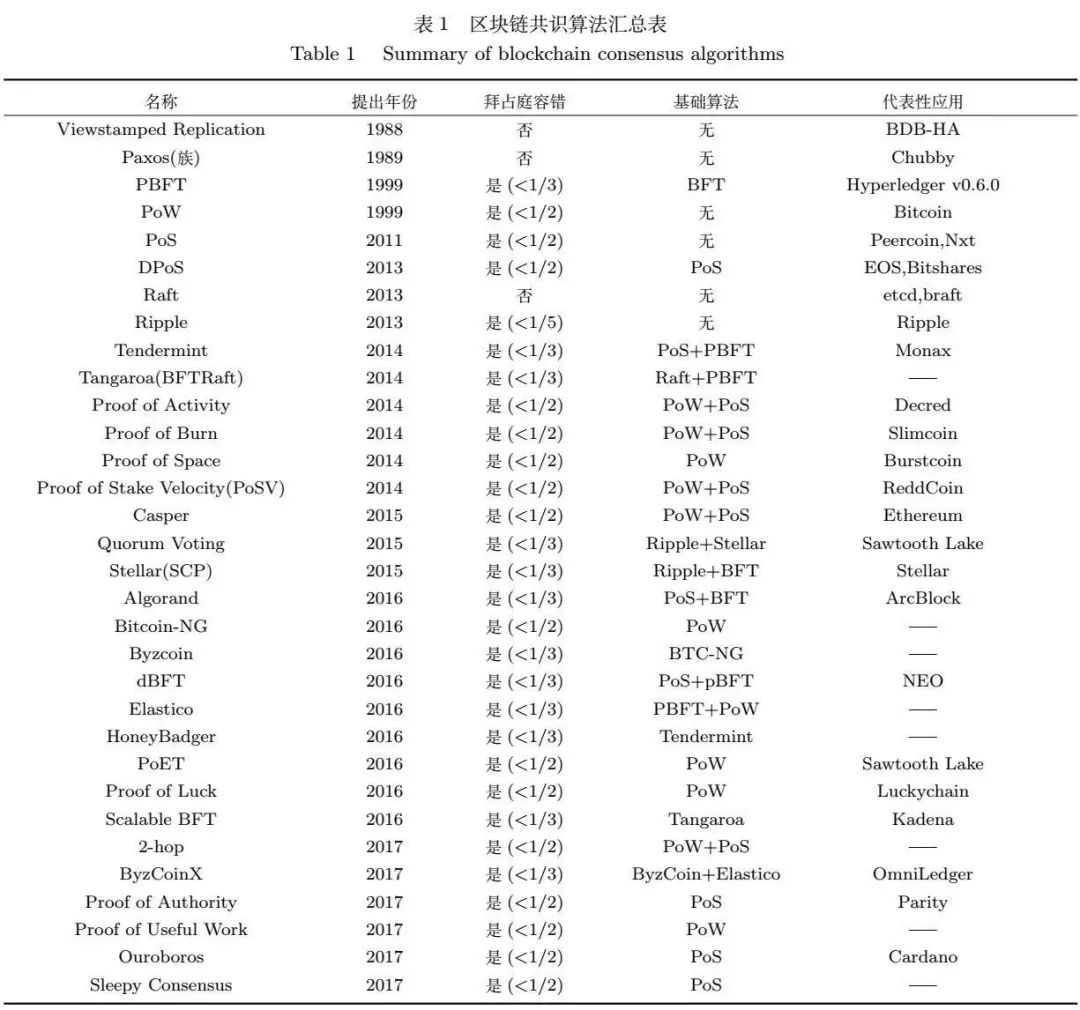 表 1 区块链共识算法汇总表
Table 1 Summary of blockchain consensus algorithms

| 名称 | 提出年份 | 拜占庭容错 | 基础算法 | 代表性应用 |
|---|---|---|---|---|
| Viewstamped Replication | 1988 | 否 | 无 | BDB-HA |
| Paxos(族) | 1989 | 否 | 无 | Chubby |
| PBFT | 1999 | 是 (<1/3) | BFT | Hyperledger v0.6.0 |
| PoW | 1999 | 是 (<1/2) | 无 | Bitcoin |
| PoS | 2011 | 是 (<1/2) | 无 | Peercoin,Nxt |
| DPoS | 2013 | 是 (<1/2) | PoS | EOS,Bitshares |
| Raft | 2013 | 否 | 无 | etcd,braft |
| Ripple | 2013 | 是 (<1/5) | 无 | Ripple |
| Tendermint | 2014 | 是 (<1/3) | PoS+PBFT | Monax |
| Tangaroa(BFTRaft) | 2014 | 是 (<1/3) | Raft+PBFT | —— |
| Proof of Activity | 2014 | 是 (<1/2) | PoW+PoS | Decred |
| Proof of Burn | 2014 | 是 (<1/2) | PoW+PoS | Slimcoin |
| Proof of Space | 2014 | 是 (<1/2) | PoW | Burstcoin |
| Proof of Stake Velocity(PoSV) | 2014 | 是 (<1/2) | PoW+PoS | ReddCoin |
| Casper | 2015 | 是 (<1/2) | PoW+PoS | Ethereum |
| Quorum Voting | 2015 | 是 (<1/3) | Ripple+Stellar | Sawtooth Lake |
| Stellar(SCP) | 2015 | 是 (<1/3) | Ripple+BFT | Stellar |
| Algorand | 2016 | 是 (<1/3) | PoS+BFT | ArcBlock |
| Bitcoin-NG | 2016 | 是 (<1/2) | PoW | —— |
| Byzcoin | 2016 | 是 (<1/3) | BTC-NG | —— |
| dBFT | 2016 | 是 (<1/3) | PoS+pBFT | NEO |
| Elastico | 2016 | 是 (<1/3) | PBFT+PoW | —— |
| HoneyBadger | 2016 | 是 (<1/3) | Tendermint | —— |
| PoET | 2016 | 是 (<1/2) | PoW | Sawtooth Lake |
| Proof of Luck | 2016 | 是 (<1/2) | PoW | Luckychain |
| Scalable BFT | 2016 | 是 (<1/3) | Tangaroa | Kadena |
| 2-hop | 2017 | 是 (<1/2) | PoW+PoS | —— |
| ByzCoinX | 2017 | 是 (<1/3) | ByzCoin+Elastico | OmniLedger |
| Proof of Authority | 2017 | 是 (<1/2) | PoS | Parity |
| Proof of Useful Work | 2017 | 是 (<1/2) | PoW | —— |
| Ouroboros | 2017 | 是 (<1/2) | PoS | Cardano |
| Sleepy Consensus | 2017 | 是 (<1/2) | PoS | —— |